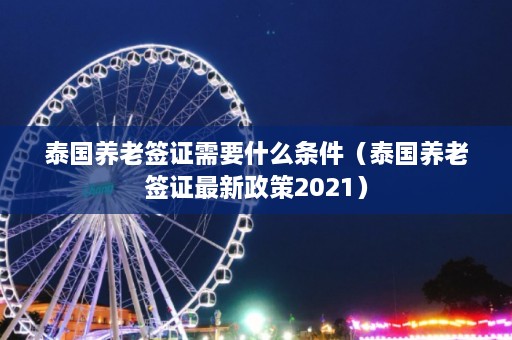 泰国养老签证需要什么条件（泰国养老签证最新政策2021）